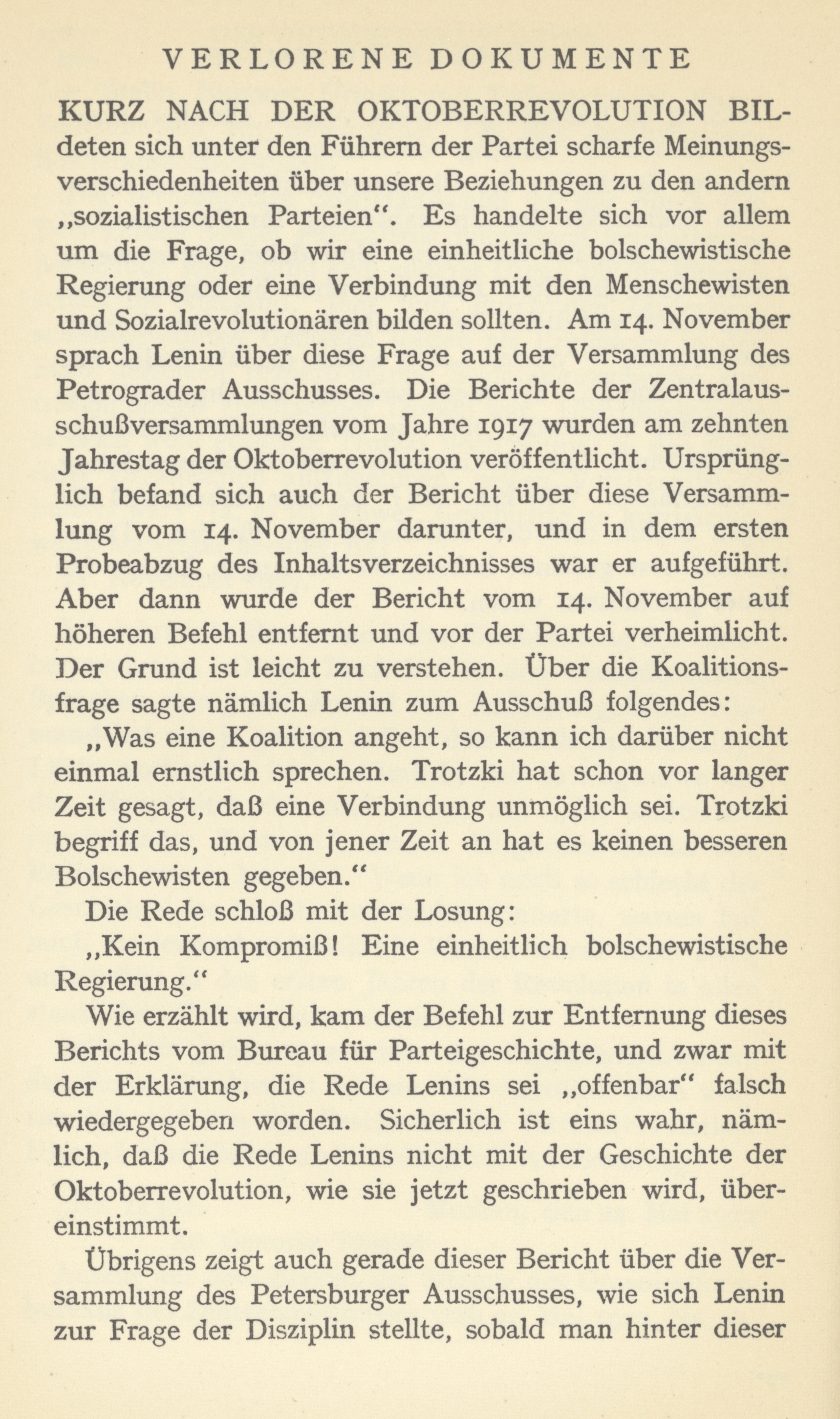 VERLORENE DOKUMENTE

KURZ NACH DER OKTOBERREVOLUTION BILdeten sich unter den Führern der Partei scharfe Meinungsverschiedenheiten über unsere Beziehungen zu den andern „sozialistischen Parteien“. Es handelte sich vor allem um die Frage, ob wir eine einheitliche bolschewistische Regierung oder eine Verbindung mit den Menschewisten und Sozialrevolutionären bilden sollten. Am 14. November sprach Lenin über diese Frage auf der Versammlung des Petrograder Ausschusses. Die Berichte der Zentralausschußversammlungen vom Jahre 1917 wurden am zehnten Jahrestag der Oktoberrevolution veröffentlicht. Ursprünglich befand sich auch der Bericht über diese Versammlung vom 14. November darunter, und in dem ersten Probeabzug des Inhaltsverzeichnisses war er aufgeführt. Aber dann wurde der Bericht vom 14. November auf höheren Befehl entfernt und vor der Partei verheimlicht. Der Grund ist leicht zu verstehen. Über die Koalitionsfrage sagte nämlich Lenin zum Ausschuß folgendes:

„Was eine Koalition angeht, so kann ich darüber nicht einmal ernstlich sprechen. Trotzki hat schon vor langer Zeit gesagt, daß eine Verbindung unmöglich sei. Trotzki begriff das, und von jener Zeit an hat es keinen besseren Bolschewisten gegeben.“

Die Rede schloß mit der Losung:

„Kein Kompromiß! Eine einheitlich bolschewistische Regierung.“

Wie erzählt wird, kam der Befehl zur Entfernung dieses Berichts vom Bureau für Parteigeschichte, und zwar mit der Erklärung, die Rede Lenins sei „offenbar“ falsch wiedergegeben worden. Sicherlich ist eins wahr, nämlich, daß die Rede Lenins nicht mit der Geschichte der Oktoberrevolution, wie sie jetzt geschrieben wird, übereinstimmt.

Übrigens zeigt auch gerade dieser Bericht über die Versammlung des Petersburger Ausschusses, wie sich Lenin zur Frage der Disziplin stellte, sobald man hinter dieser